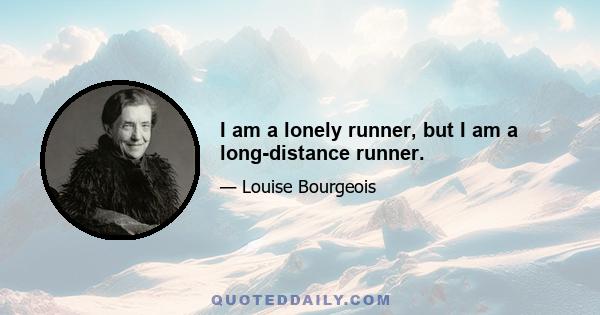 I am a lonely runner, but I am a long-distance runner.

— Louise Bourgeois

QUOTEDDAILY.COM